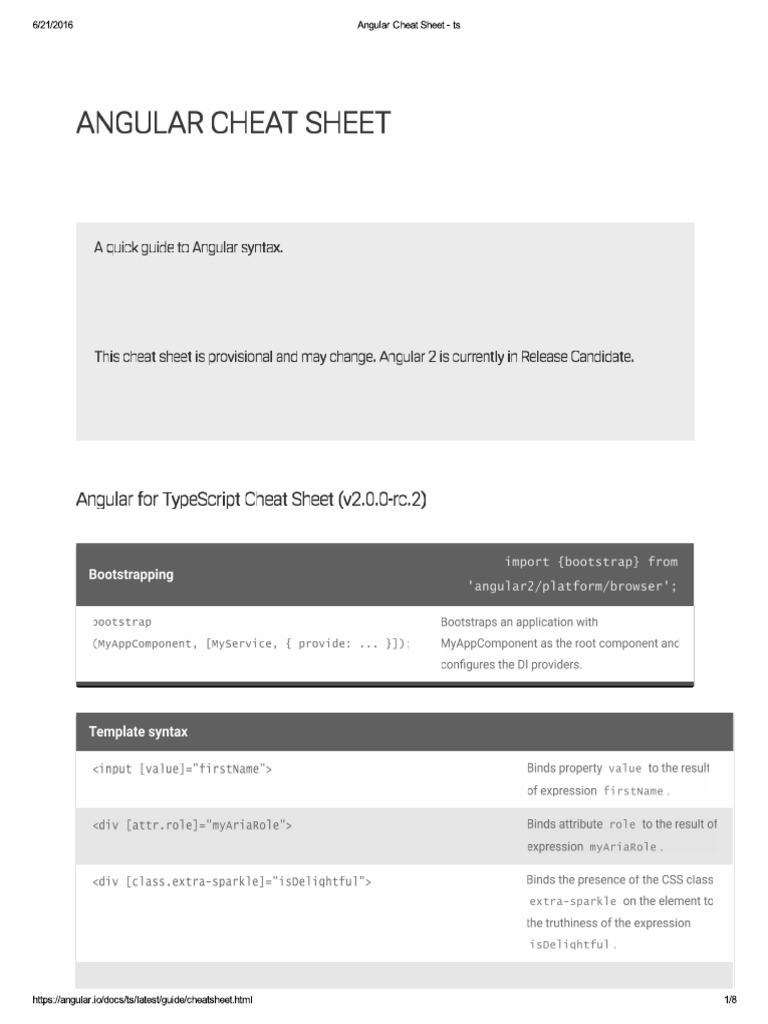 6/21/2016 Angular Cheat Sheet - ts

ANGULAR CHEAT SHEET

A quick guide to Angular syntax.

This cheat sheet is provisional and may change. Angular 2 is currently in Release Candidate.

Angular for TypeScript Cheat Sheet (v2.0.0-rc.2)

| Bootstrapping | import {bootstrap} from 'angular2/platform/browser'; |
|---|---|
| bootstrap (MyAppComponent, [MyService, { provide: ... }]); | Bootstraps an application with MyAppComponent as the root component and configures the DI providers. |

| Template syntax | |
|---|---|
| <input [value]="firstName"> | Binds property value to the result of expression firstName . |
| <div [attr.role]="myAriaRole"> | Binds attribute role to the result of expression myAriaRole . |
| <div [class.extra-sparkle]="isDelightful"> | Binds the presence of the CSS class extra-sparkle on the element to the truthiness of the expression isDelightful . |

https://angular.io/docs/ts/latest/guide/cheatsheet.html 1/8